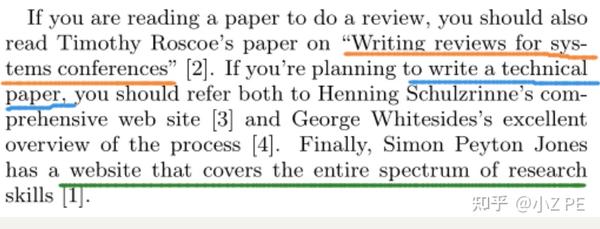 If you are reading a paper to do a review, you should also read Timothy Roscoe's paper on "Writing reviews for systems conferences" [2]. If you're planning to write a technical paper, you should refer both to Henning Schulzrinne's comprehensive web site [3] and George Whitesides's excellent overview of the process [4]. Finally, Simon Peyton Jones has a website that covers the entire spectrum of research skills [1].

知乎 @小Z PE